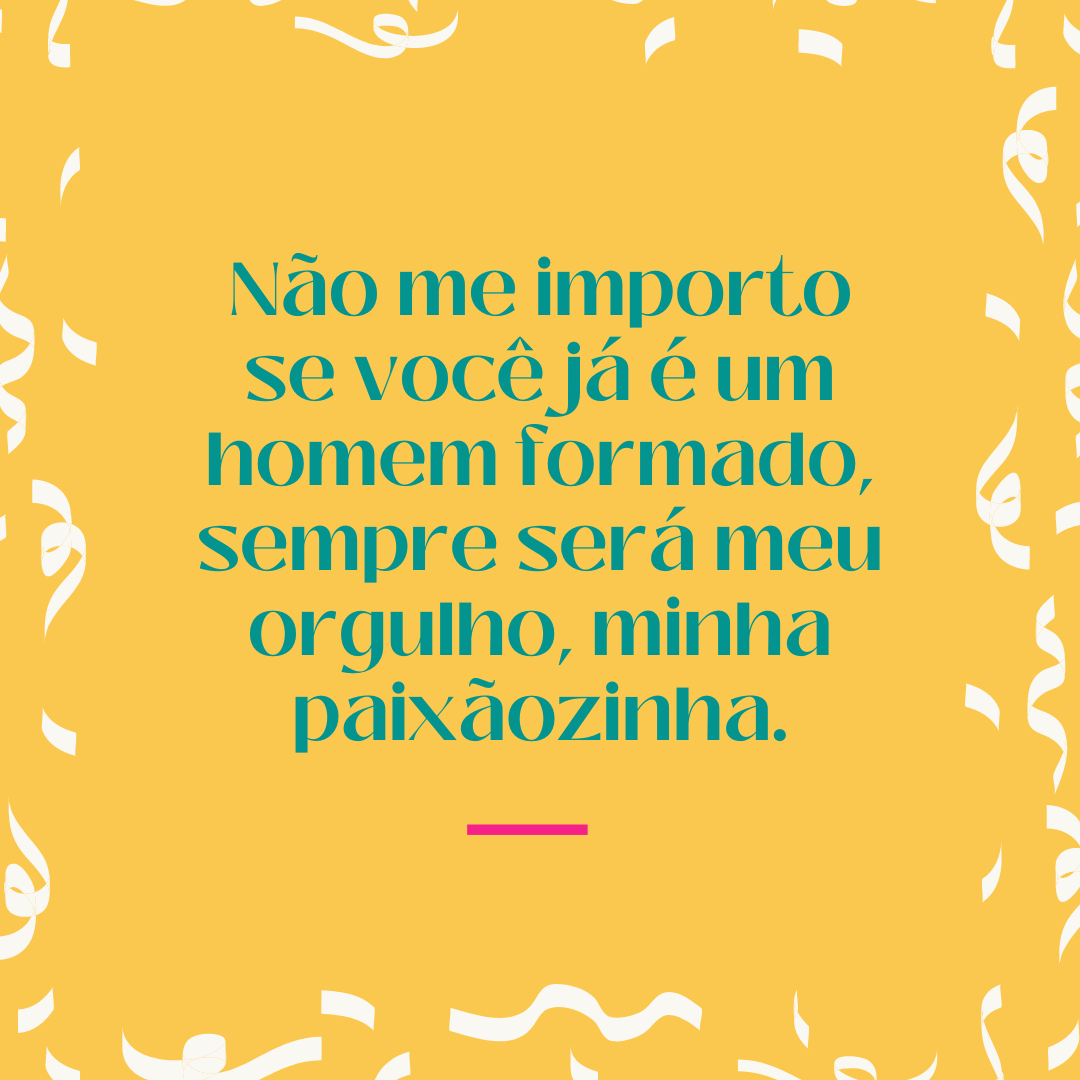 Não me importo se você já é um homem formado, sempre será meu orgulho, minha paixãozinha.